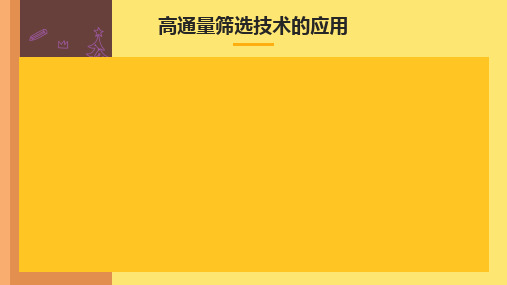 高通量筛选技术的应用